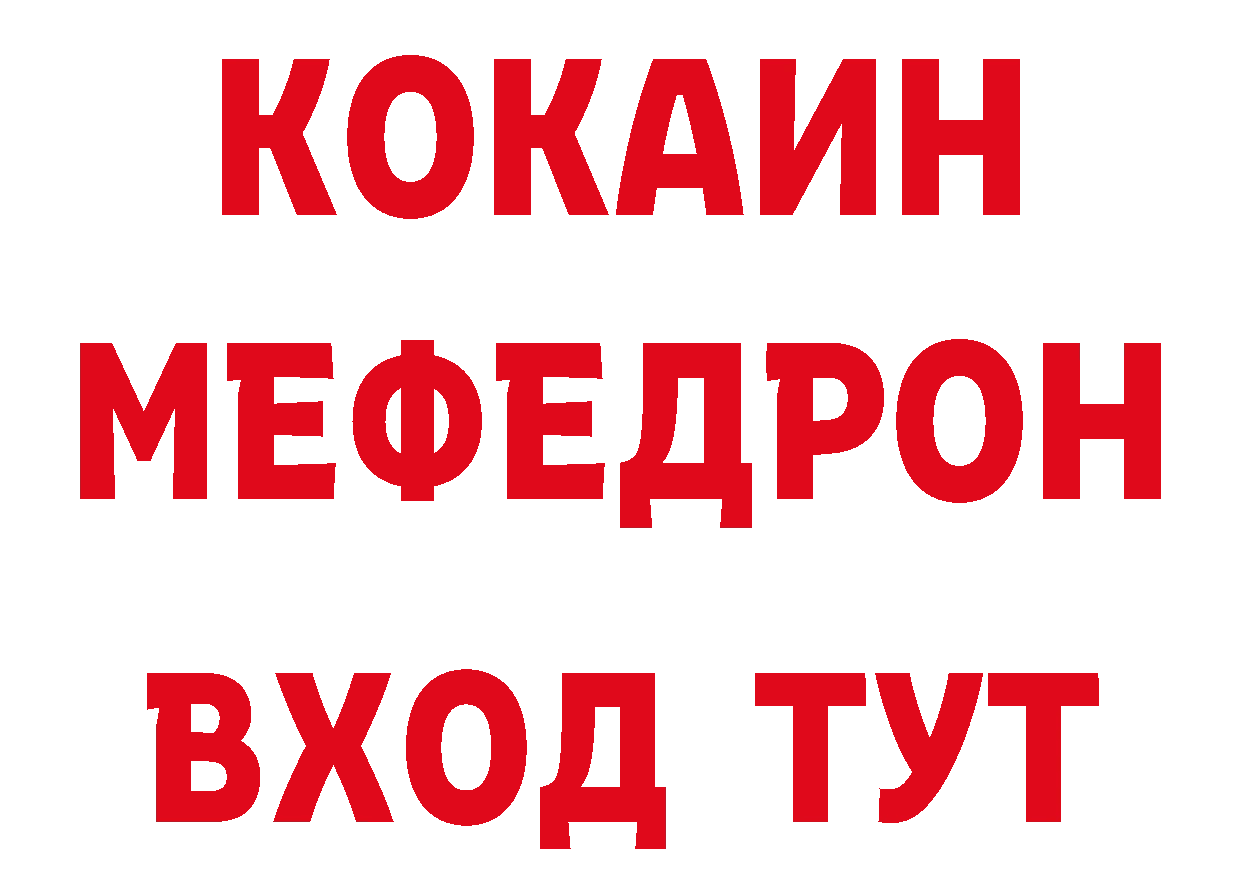 КОКАИН
МЕФЕДРОН
ВХОД ТУТ